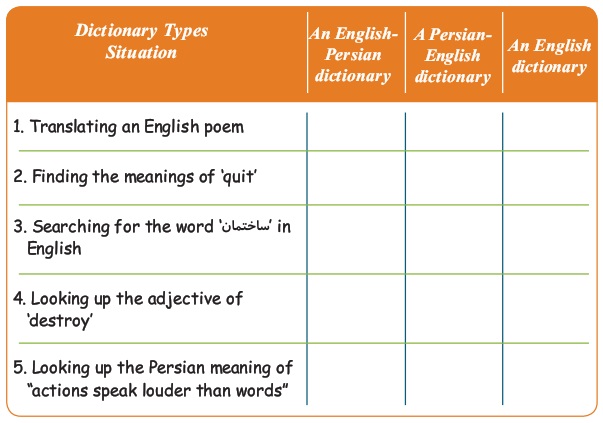 | Dictionary Types Situation | An English-Persian dictionary | A Persian-English dictionary | An English dictionary |
|---|---|---|---|
| 1. Translating an English poem | | | |
| 2. Finding the meanings of 'quit' | | | |
| 3. Searching for the word 'ساختمان' in English | | | |
| 4. Looking up the adjective of 'destroy' | | | |
| 5. Looking up the Persian meaning of "actions speak louder than words" | | | |